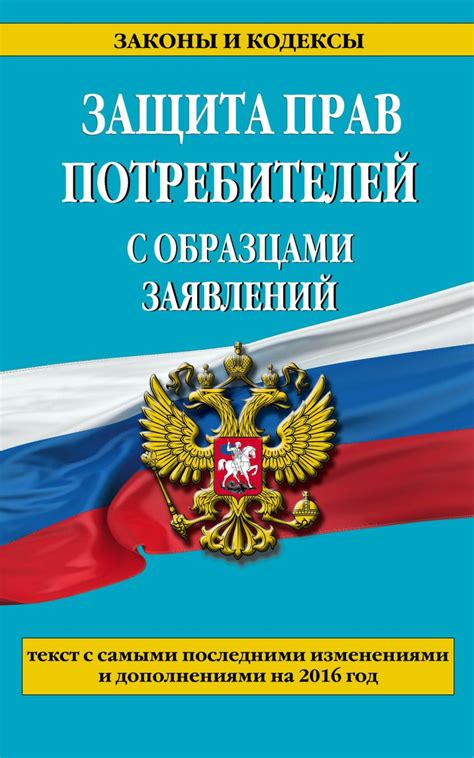 ЗАКОНЫ И КОДЕКСЫ

ЗАЩИТА ПРАВ ПОТРЕБИТЕЛЕЙ

С ОБРАЗЦАМИ ЗАЯВЛЕНИЙ

текст с самыми последними изменениями и дополнениями на 2016 год